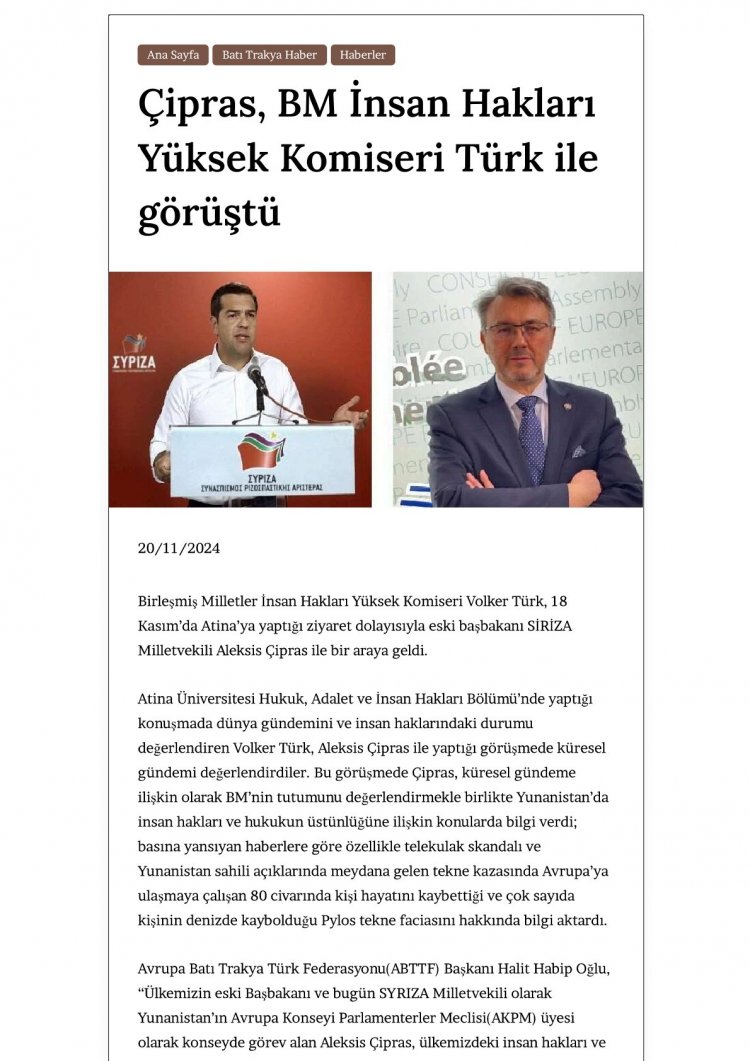 Ana Sayfa Batı Trakya Haber Haberler

Çipras, BM İnsan Hakları Yüksek Komiseri Türk ile görüştü

ΣΥΡΙΖΑ

ΣΥΡΙΖΑ
ΣΥΝΑΣΠΙΣΜΟΣ ΡΙΖΟΣΠΑΣΤΙΚΗΣ ΑΡΙΣΤΕΡΑΣ

20/11/2024

Birleşmiş Milletler İnsan Hakları Yüksek Komiseri Volker Türk, 18 Kasım'da Atina'ya yaptığı ziyaret dolayısıyla eski başbakanı SİRİZA Milletvekili Aleksis Çipras ile bir araya geldi.

Atina Üniversitesi Hukuk, Adalet ve İnsan Hakları Bölümü'nde yaptığı konuşmada dünya gündemini ve insan haklarındaki durumu değerlendiren Volker Türk, Aleksis Çipras ile yaptığı görüşmede küresel gündemi değerlendirdiler. Bu görüşmede Çipras, küresel gündeme ilişkin olarak BM'nin tutumunu değerlendirmekle birlikte Yunanistan'da insan hakları ve hukukun üstünlüğüne ilişkin konularda bilgi verdi; basına yansıyan haberlere göre özellikle telekulak skandalı ve Yunanistan sahili açıklarında meydana gelen tekne kazasında Avrupa'ya ulaşmaya çalışan 80 civarında kişi hayatını kaybettiği ve çok sayıda kişinin denizde kaybolduğu Pylos tekne faciasını hakkında bilgi aktardı.

Avrupa Batı Trakya Türk Federasyonu(ABTTF) Başkanı Halit Habip Oğlu, "Ülkemizin eski Başbakanı ve bugün SYRIZA Milletvekili olarak Yunanistan'ın Avrupa Konseyi Parlamenterler Meclisi(AKPM) üyesi olarak konseyde görev alan Aleksis Çipras, ülkemizdeki insan hakları ve